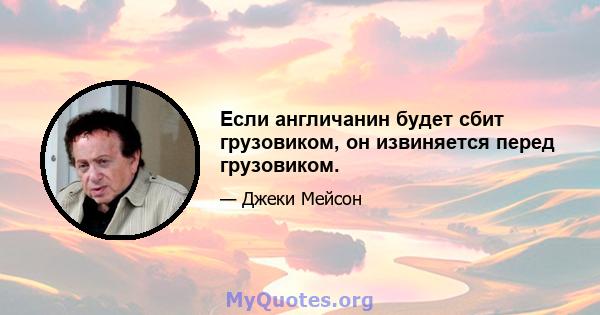 Если англичанин будет сбит грузовиком, он извиняется перед грузовиком.

— Джеки Мейсон

MyQuotes.org